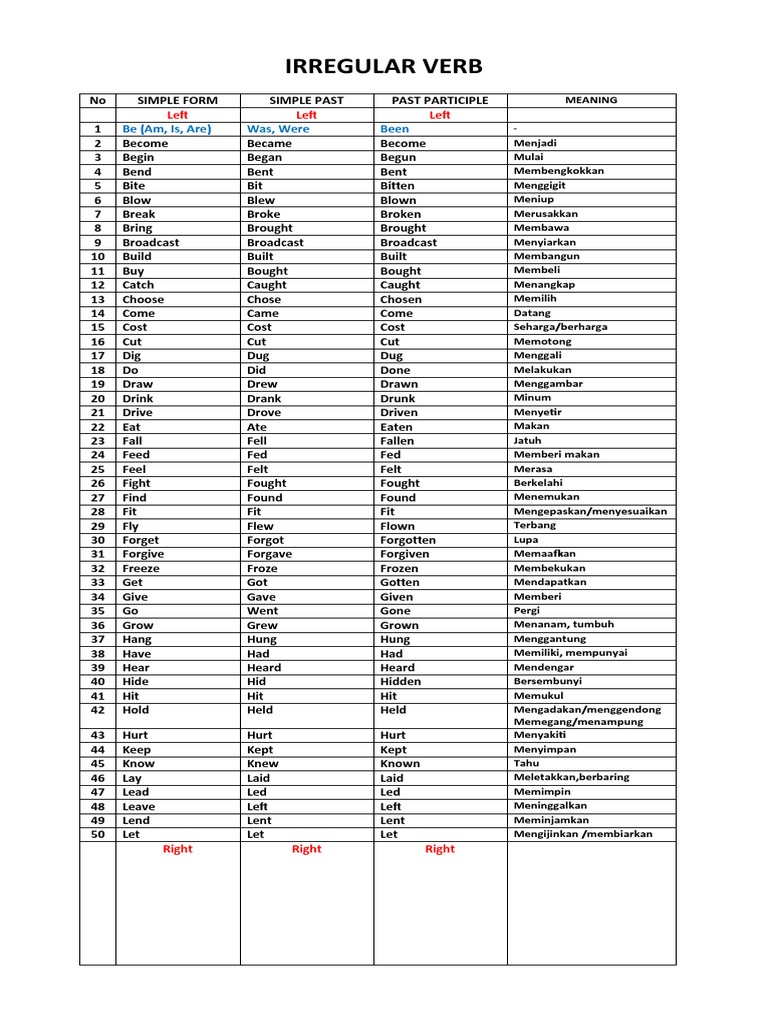 IRREGULAR VERB

| No | SIMPLE FORM | SIMPLE PAST | PAST PARTICIPLE | MEANING |
|---|---|---|---|---|
| | Left | Left | Left | |
| 1 | Be (Am, Is, Are) | Was, Were | Been | - |
| 2 | Become | Became | Become | Menjadi |
| 3 | Begin | Began | Begun | Mulai |
| 4 | Bend | Bent | Bent | Membengkokkan |
| 5 | Bite | Bit | Bitten | Menggigit |
| 6 | Blow | Blew | Blown | Meniup |
| 7 | Break | Broke | Broken | Merusakkan |
| 8 | Bring | Brought | Brought | Membawa |
| 9 | Broadcast | Broadcast | Broadcast | Menyiarkan |
| 10 | Build | Built | Built | Membangun |
| 11 | Buy | Bought | Bought | Membeli |
| 12 | Catch | Caught | Caught | Menangkap |
| 13 | Choose | Chose | Chosen | Memilih |
| 14 | Come | Came | Come | Datang |
| 15 | Cost | Cost | Cost | Seharga/berharga |
| 16 | Cut | Cut | Cut | Memotong |
| 17 | Dig | Dug | Dug | Menggali |
| 18 | Do | Did | Done | Melakukan |
| 19 | Draw | Drew | Drawn | Menggambar |
| 20 | Drink | Drank | Drunk | Minum |
| 21 | Drive | Drove | Driven | Menyetir |
| 22 | Eat | Ate | Eaten | Makan |
| 23 | Fall | Fell | Fallen | Jatuh |
| 24 | Feed | Fed | Fed | Memberi makan |
| 25 | Feel | Felt | Felt | Merasa |
| 26 | Fight | Fought | Fought | Berkelahi |
| 27 | Find | Found | Found | Menemukan |
| 28 | Fit | Fit | Fit | Mengepaskan/menyesuaikan |
| 29 | Fly | Flew | Flown | Terbang |
| 30 | Forget | Forgot | Forgotten | Lupa |
| 31 | Forgive | Forgave | Forgiven | Memaafkan |
| 32 | Freeze | Froze | Frozen | Membekukan |
| 33 | Get | Got | Gotten | Mendapatkan |
| 34 | Give | Gave | Given | Memberi |
| 35 | Go | Went | Gone | Pergi |
| 36 | Grow | Grew | Grown | Menanam, tumbuh |
| 37 | Hang | Hung | Hung | Menggantung |
| 38 | Have | Had | Had | Memiliki, mempunyai |
| 39 | Hear | Heard | Heard | Mendengar |
| 40 | Hide | Hid | Hidden | Bersembunyi |
| 41 | Hit | Hit | Hit | Memukul |
| 42 | Hold | Held | Held | Mengadakan/menggendong Memegang/menampung |
| 43 | Hurt | Hurt | Hurt | Menyakiti |
| 44 | Keep | Kept | Kept | Menyimpan |
| 45 | Know | Knew | Known | Tahu |
| 46 | Lay | Laid | Laid | Meletakkan,berbaring |
| 47 | Lead | Led | Led | Memimpin |
| 48 | Leave | Left | Left | Meninggalkan |
| 49 | Lend | Lent | Lent | Meminjamkan |
| 50 | Let | Let | Let | Mengijinkan /membiarkan |
| | Right | Right | Right | |